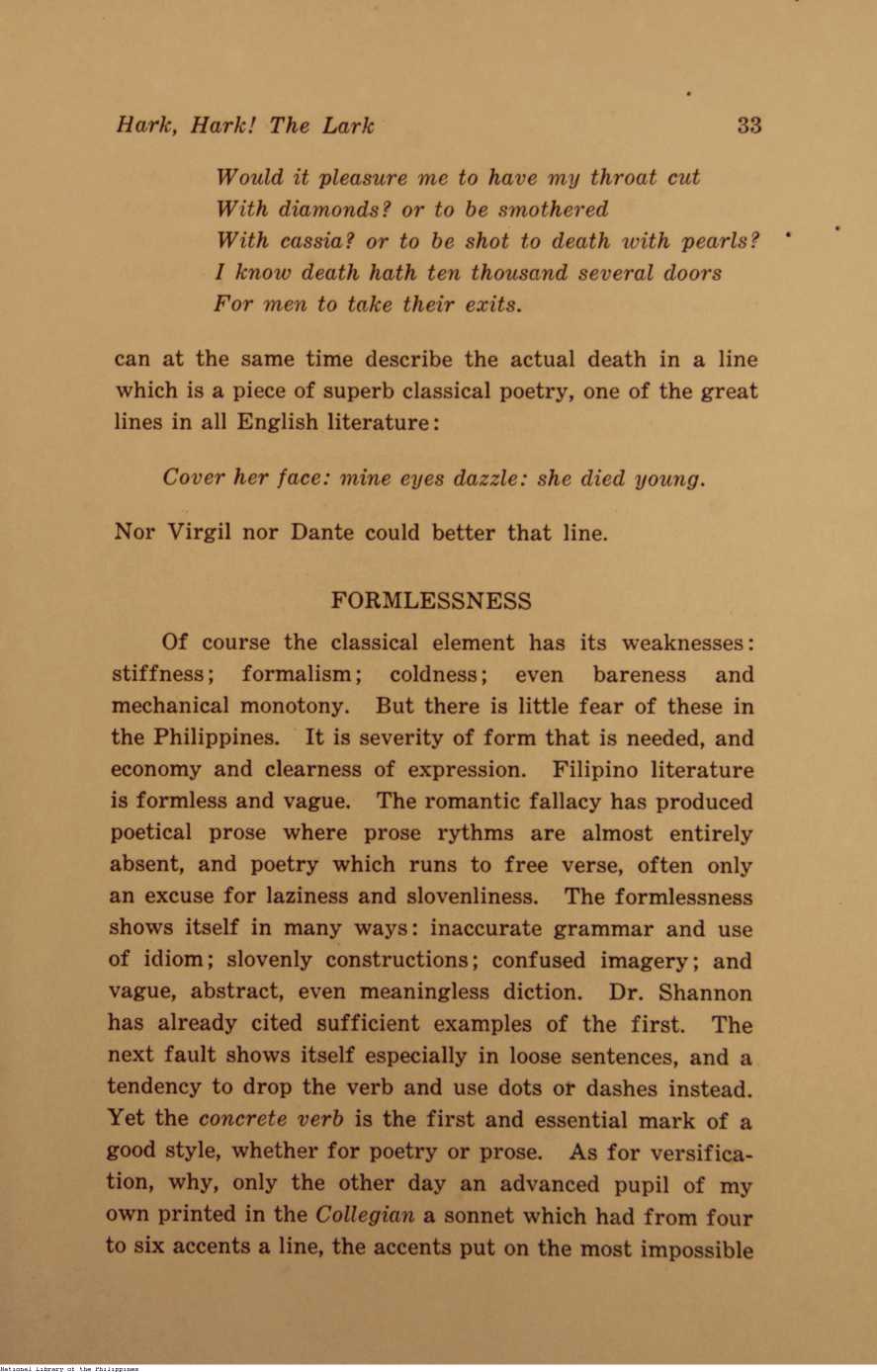 Hark, Hark! The Lark 33

Would it pleasure me to have my throat cut
With diamonds? or to be smothered
With cassia? or to be shot to death with pearls?
I know death hath ten thousand several doors
For men to take their exits.

can at the same time describe the actual death in a line which is a piece of superb classical poetry, one of the great lines in all English literature:

Cover her face: mine eyes dazzle: she died young.

Nor Virgil nor Dante could better that line.

FORMLESSNESS

Of course the classical element has its weaknesses: stiffness; formalism; coldness; even bareness and mechanical monotony. But there is little fear of these in the Philippines. It is severity of form that is needed, and economy and clearness of expression. Filipino literature is formless and vague. The romantic fallacy has produced poetical prose where prose rythms are almost entirely absent, and poetry which runs to free verse, often only an excuse for laziness and slovenliness. The formlessness shows itself in many ways: inaccurate grammar and use of idiom; slovenly constructions; confused imagery; and vague, abstract, even meaningless diction. Dr. Shannon has already cited sufficient examples of the first. The next fault shows itself especially in loose sentences, and a tendency to drop the verb and use dots or dashes instead. Yet the concrete verb is the first and essential mark of a good style, whether for poetry or prose. As for versification, why, only the other day an advanced pupil of my own printed in the Collegian a sonnet which had from four to six accents a line, the accents put on the most impossible

National Library of the Philippines